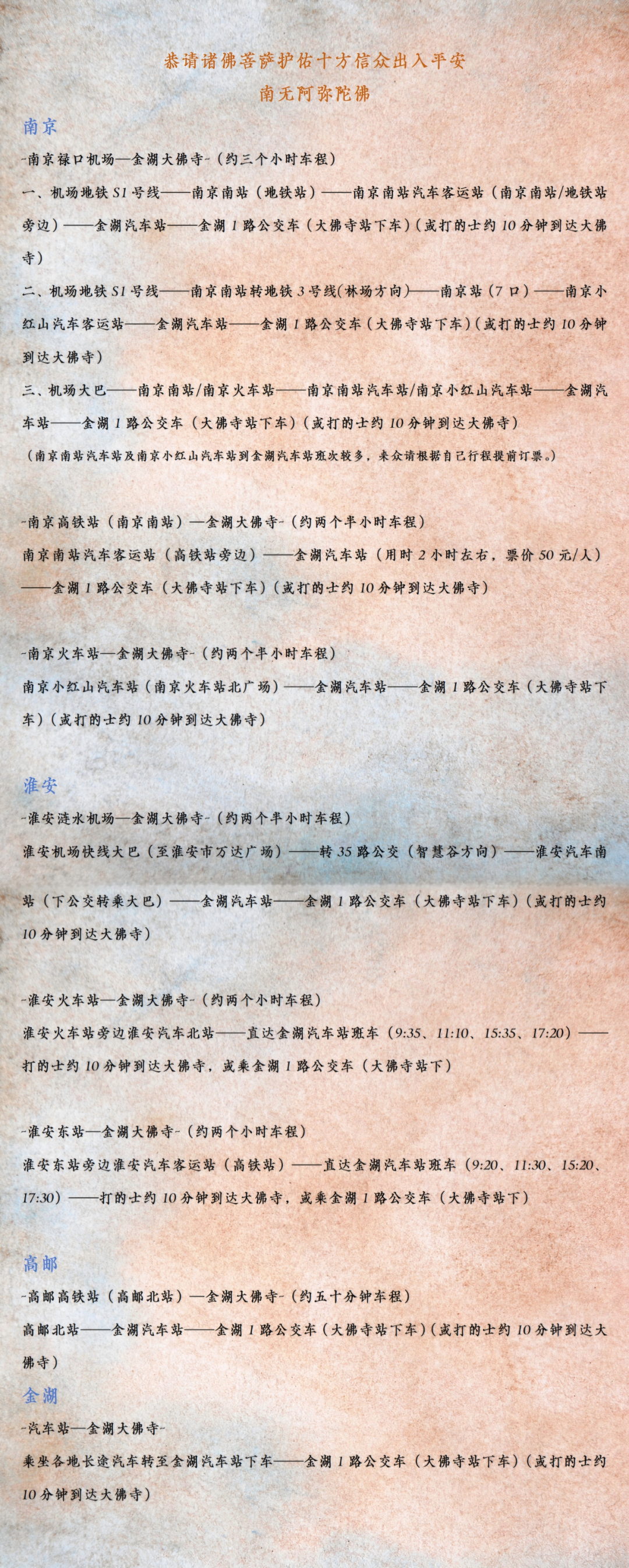 恭请诸佛菩萨护佑十方信众出入平安
南无阿弥陀佛

南京

-南京禄口机场—金湖大佛寺-（约三个小时车程）

一、机场地铁 S1 号线——南京南站（地铁站）——南京南站汽车客运站（南京南站/地铁站旁边）——金湖汽车站——金湖 1 路公交车（大佛寺站下车）（或打的士约 10 分钟到达大佛寺）

二、机场地铁 S1 号线——南京南站转地铁 3 号线(林场方向)——南京站（7 口）——南京小红山汽车客运站——金湖汽车站——金湖 1 路公交车（大佛寺站下车）（或打的士约 10 分钟到达大佛寺）

三、机场大巴——南京南站/南京火车站——南京南站汽车站/南京小红山汽车站——金湖汽车站——金湖 1 路公交车（大佛寺站下车）（或打的士约 10 分钟到达大佛寺）

（南京南站汽车站及南京小红山汽车站到金湖汽车站班次较多，来众请根据自己行程提前订票。）

-南京高铁站（南京南站）—金湖大佛寺-（约两个半小时车程）

南京南站汽车客运站（高铁站旁边）——金湖汽车站（用时 2 小时左右，票价 50 元/人）——金湖 1 路公交车（大佛寺站下车）（或打的士约 10 分钟到达大佛寺）

-南京火车站—金湖大佛寺-（约两个半小时车程）

南京小红山汽车站（南京火车站北广场）——金湖汽车站——金湖 1 路公交车（大佛寺站下车）（或打的士约 10 分钟到达大佛寺）

淮安

-淮安涟水机场—金湖大佛寺-（约两个半小时车程）

淮安机场快线大巴（至淮安市万达广场）——转 35 路公交（智慧谷方向）——淮安汽车南站（下公交转乘大巴）——金湖汽车站——金湖 1 路公交车（大佛寺站下车）（或打的士约 10 分钟到达大佛寺）

-淮安火车站—金湖大佛寺-（约两个小时车程）

淮安火车站旁边淮安汽车北站——直达金湖汽车站班车（9:35、11:10、15:35、17:20）——打的士约 10 分钟到达大佛寺，或乘金湖 1 路公交车（大佛寺站下）

-淮安东站—金湖大佛寺-（约两个小时车程）

淮安东站旁边淮安汽车客运站（高铁站）——直达金湖汽车站班车（9:20、11:30、15:20、17:30）——打的士约 10 分钟到达大佛寺，或乘金湖 1 路公交车（大佛寺站下）

高邮

-高邮高铁站（高邮北站）—金湖大佛寺-（约五十分钟车程）

高邮北站——金湖汽车站——金湖 1 路公交车（大佛寺站下车）（或打的士约 10 分钟到达大佛寺）

金湖

-汽车站—金湖大佛寺-

乘坐各地长途汽车转至金湖汽车站下车——金湖 1 路公交车（大佛寺站下车）（或打的士约 10 分钟到达大佛寺）